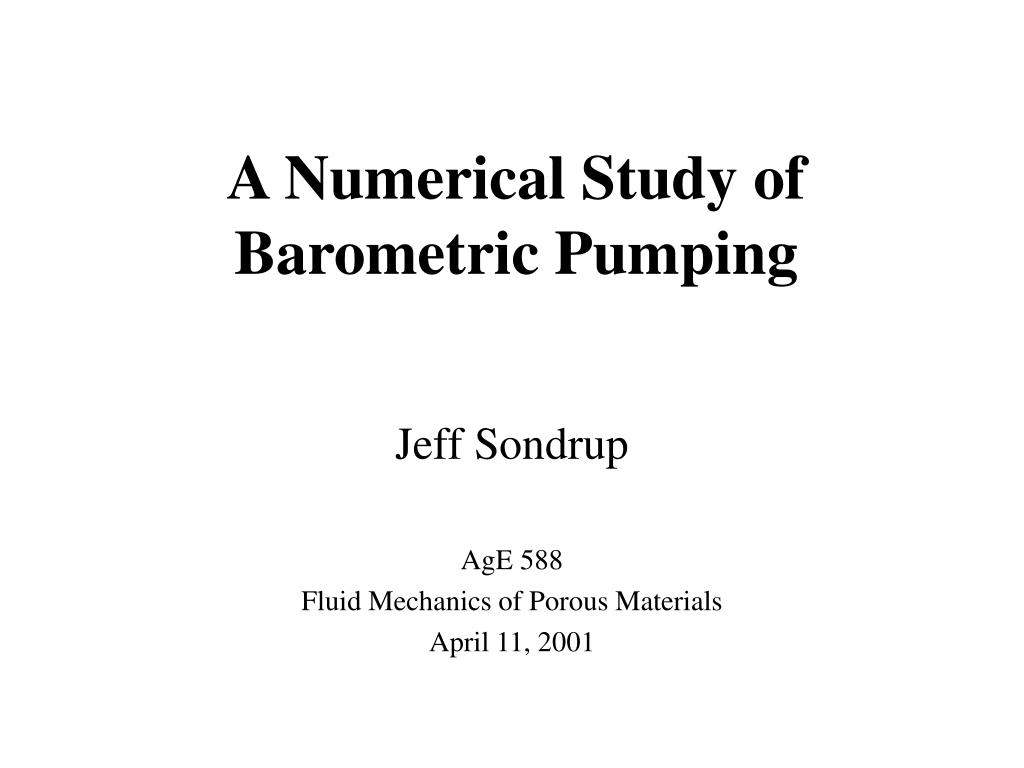 A Numerical Study of Barometric Pumping

Jeff Sondrup

AgE 588
Fluid Mechanics of Porous Materials
April 11, 2001